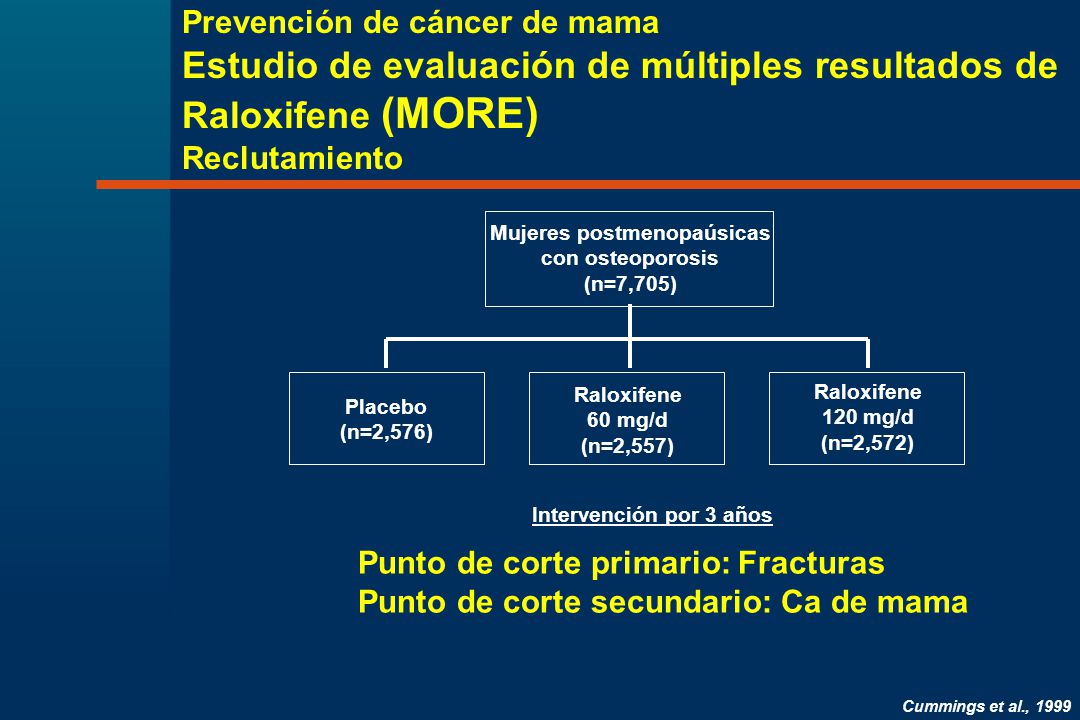 Prevención de cáncer de mama
Estudio de evaluación de múltiples resultados de Raloxifene (MORE)
Reclutamiento

Mujeres postmenopaúsicas con osteoporosis (n=7,705)

Placebo (n=2,576)

Raloxifene 60 mg/d (n=2,557)

Raloxifene 120 mg/d (n=2,572)

Intervención por 3 años

Punto de corte primario: Fracturas
Punto de corte secundario: Ca de mama

Cummings et al., 1999